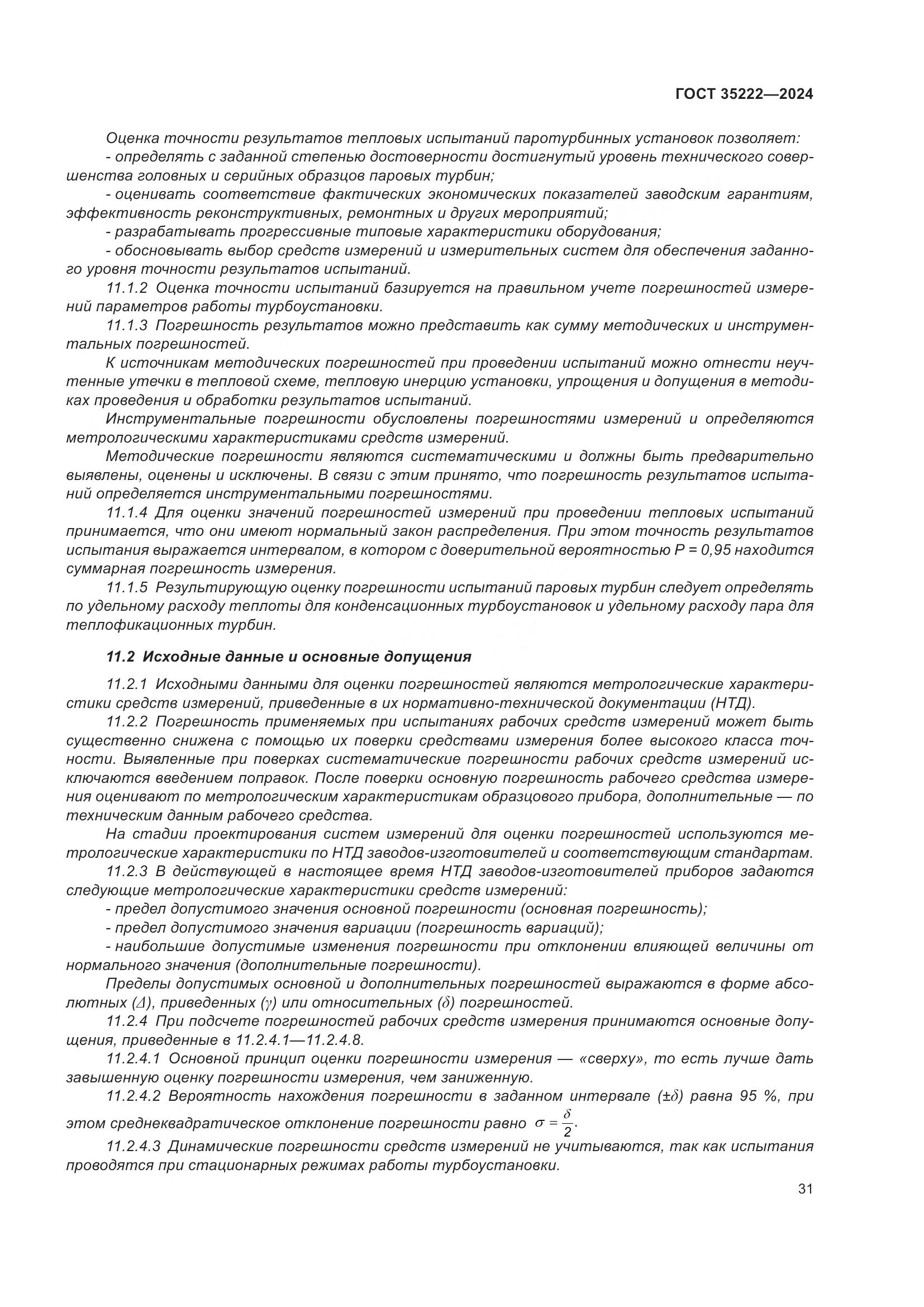 ГОСТ 35222—2024

Оценка точности результатов тепловых испытаний паротурбинных установок позволяет:
- определять с заданной степенью достоверности достигнутый уровень технического совершенства головных и серийных образцов паровых турбин;
- оценивать соответствие фактических экономических показателей заводским гарантиям, эффективность реконструктивных, ремонтных и других мероприятий;
- разрабатывать прогрессивные типовые характеристики оборудования;
- обосновывать выбор средств измерений и измерительных систем для обеспечения заданного уровня точности результатов испытаний.
11.1.2 Оценка точности испытаний базируется на правильном учете погрешностей измерений параметров работы турбоустановки.
11.1.3 Погрешность результатов можно представить как сумму методических и инструментальных погрешностей.
К источникам методических погрешностей при проведении испытаний можно отнести неучтенные утечки в тепловой схеме, тепловую инерцию установки, упрощения и допущения в методиках проведения и обработки результатов испытаний.
Инструментальные погрешности обусловлены погрешностями измерений и определяются метрологическими характеристиками средств измерений.
Методические погрешности являются систематическими и должны быть предварительно выявлены, оценены и исключены. В связи с этим принято, что погрешность результатов испытаний определяется инструментальными погрешностями.
11.1.4 Для оценки значений погрешностей измерений при проведении тепловых испытаний принимается, что они имеют нормальный закон распределения. При этом точность результатов испытания выражается интервалом, в котором с доверительной вероятностью P = 0,95 находится суммарная погрешность измерения.
11.1.5 Результирующую оценку погрешности испытаний паровых турбин следует определять по удельному расходу теплоты для конденсационных турбоустановок и удельному расходу пара для теплофикационных турбин.

11.2 Исходные данные и основные допущения

11.2.1 Исходными данными для оценки погрешностей являются метрологические характеристики средств измерений, приведенные в их нормативно-технической документации (НТД).
11.2.2 Погрешность применяемых при испытаниях рабочих средств измерений может быть существенно снижена с помощью их поверки средствами измерения более высокого класса точности. Выявленные при поверках систематические погрешности рабочих средств измерений исключаются введением поправок. После поверки основную погрешность рабочего средства измерения оценивают по метрологическим характеристикам образцового прибора, дополнительные — по техническим данным рабочего средства.
На стадии проектирования систем измерений для оценки погрешностей используются метрологические характеристики по НТД заводов-изготовителей и соответствующим стандартам.
11.2.3 В действующей в настоящее время НТД заводов-изготовителей приборов задаются следующие метрологические характеристики средств измерений:
- предел допустимого значения основной погрешности (основная погрешность);
- предел допустимого значения вариации (погрешность вариаций);
- наибольшие допустимые изменения погрешности при отклонении влияющей величины от нормального значения (дополнительные погрешности).
Пределы допустимых основной и дополнительных погрешностей выражаются в форме абсолютных ($\Delta$), приведенных ($\gamma$) или относительных ($\delta$) погрешностей.
11.2.4 При подсчете погрешностей рабочих средств измерения принимаются основные допущения, приведенные в 11.2.4.1—11.2.4.8.
11.2.4.1 Основной принцип оценки погрешности измерения — «сверху», то есть лучше дать завышенную оценку погрешности измерения, чем заниженную.
11.2.4.2 Вероятность нахождения погрешности в заданном интервале ($\pm\delta$) равна 95 %, при этом среднеквадратическое отклонение погрешности равно $\sigma = \frac{\delta}{2}$.
11.2.4.3 Динамические погрешности средств измерений не учитываются, так как испытания проводятся при стационарных режимах работы турбоустановки.

31